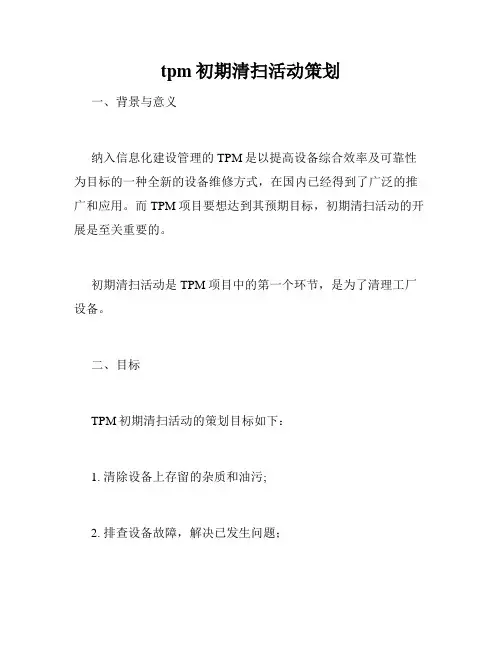 tpm 初期清扫活动策划

一、背景与意义

纳入信息化建设管理的 TPM 是以提高设备综合效率及可靠性为目标的一种全新的设备维修方式，在国内已经得到了广泛的推广和应用。而 TPM 项目要想达到其预期目标，初期清扫活动的开展是至关重要的。

初期清扫活动是 TPM 项目中的第一个环节，是为了清理工厂设备。

二、目标

TPM 初期清扫活动的策划目标如下：

1. 清除设备上存留的杂质和油污;

2. 排查设备故障，解决已发生问题;